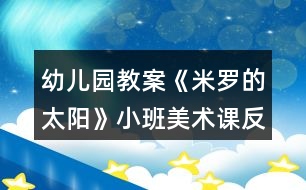 幼儿园教案《米罗的太阳》小班美术课反